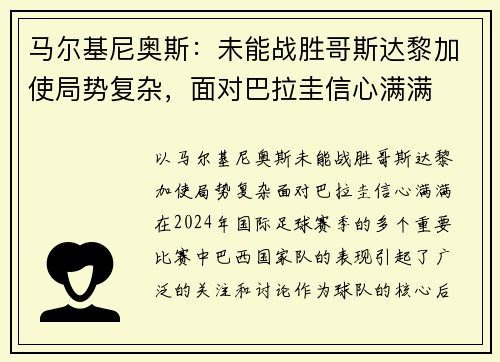 马尔基尼奥斯：未能战胜哥斯达黎加使局势复杂，面对巴拉圭信心满满

以马尔基尼奥斯未能战胜哥斯达黎加使局势复杂面对巴拉圭信心满满在2024年国际足球赛季的多个重要比赛中巴西国家队的表现引起了广泛的关注和讨论作为球队的核心后